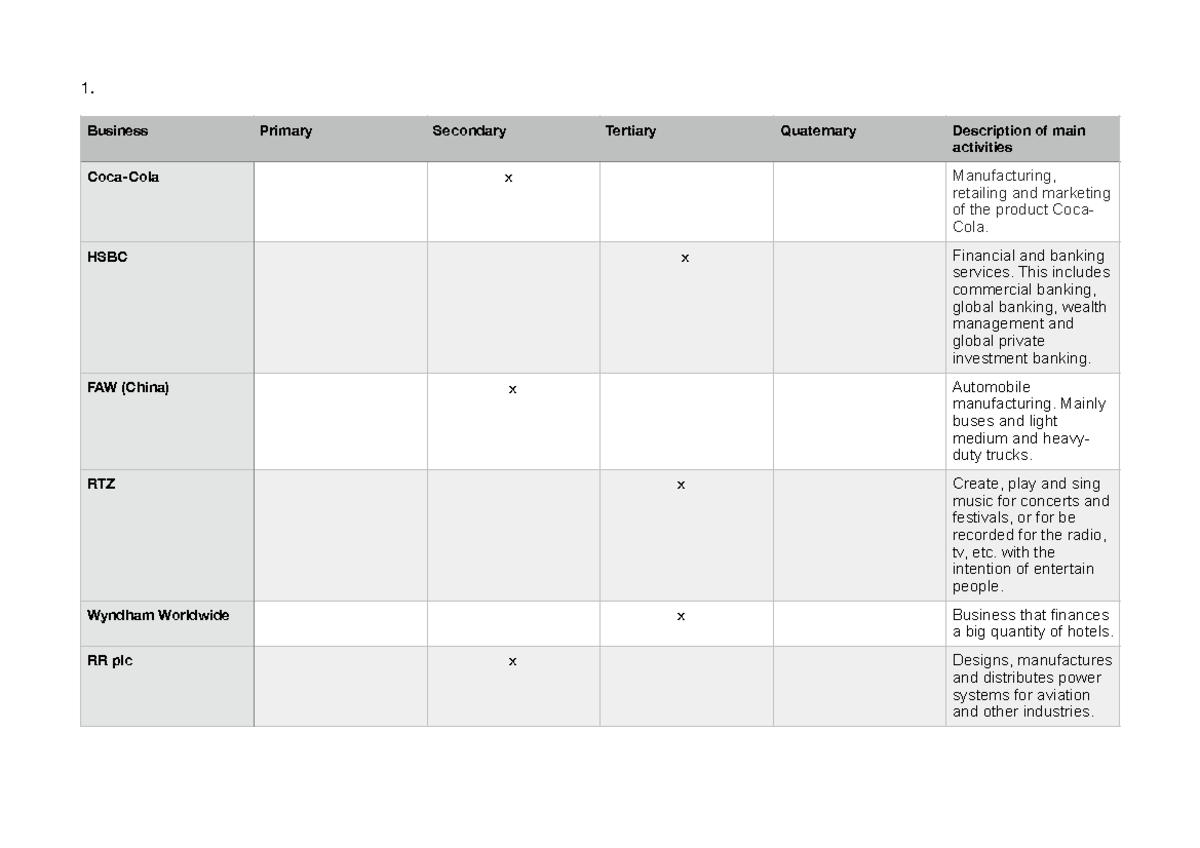 1.

| Business | Primary | Secondary | Tertiary | Quaternary | Description of main activities |
|---|---|---|---|---|---|
| Coca-Cola | | x | | | Manufacturing, retailing and marketing of the product Coca-Cola. |
| HSBC | | | x | | Financial and banking services. This includes commercial banking, global banking, wealth management and global private investment banking. |
| FAW (China) | | x | | | Automobile manufacturing. Mainly buses and light medium and heavy-duty trucks. |
| RTZ | | | x | | Create, play and sing music for concerts and festivals, or for be recorded for the radio, tv, etc. with the intention of entertain people. |
| Wyndham Worldwide | | | x | | Business that finances a big quantity of hotels. |
| RR plc | | x | | | Designs, manufactures and distributes power systems for aviation and other industries. |